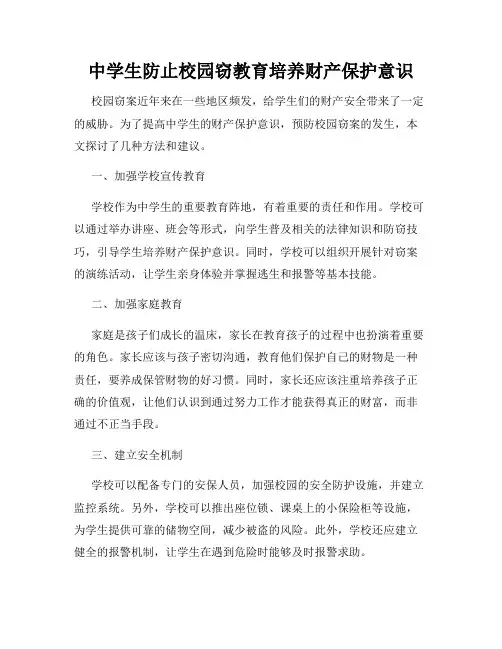 中学生防止校园窃教育培养财产保护意识

校园窃案近年来在一些地区频发，给学生们的财产安全带来了一定的威胁。为了提高中学生的财产保护意识，预防校园窃案的发生，本文探讨了几种方法和建议。

一、加强学校宣传教育

学校作为中学生的重要教育阵地，有着重要的责任和作用。学校可以通过举办讲座、班会等形式，向学生普及相关的法律知识和防窃技巧，引导学生培养财产保护意识。同时，学校可以组织开展针对窃案的演练活动，让学生亲身体验并掌握逃生和报警等基本技能。

二、加强家庭教育

家庭是孩子们成长的温床，家长在教育孩子的过程中也扮演着重要的角色。家长应该与孩子密切沟通，教育他们保护自己的财物是一种责任，要养成保管财物的好习惯。同时，家长还应该注重培养孩子正确的价值观，让他们认识到通过努力工作才能获得真正的财富，而非通过不正当手段。

三、建立安全机制

学校可以配备专门的安保人员，加强校园的安全防护设施，并建立监控系统。另外，学校可以推出座位锁、课桌上的小保险柜等设施，为学生提供可靠的储物空间，减少被盗的风险。此外，学校还应建立健全的报警机制，让学生在遇到危险时能够及时报警求助。